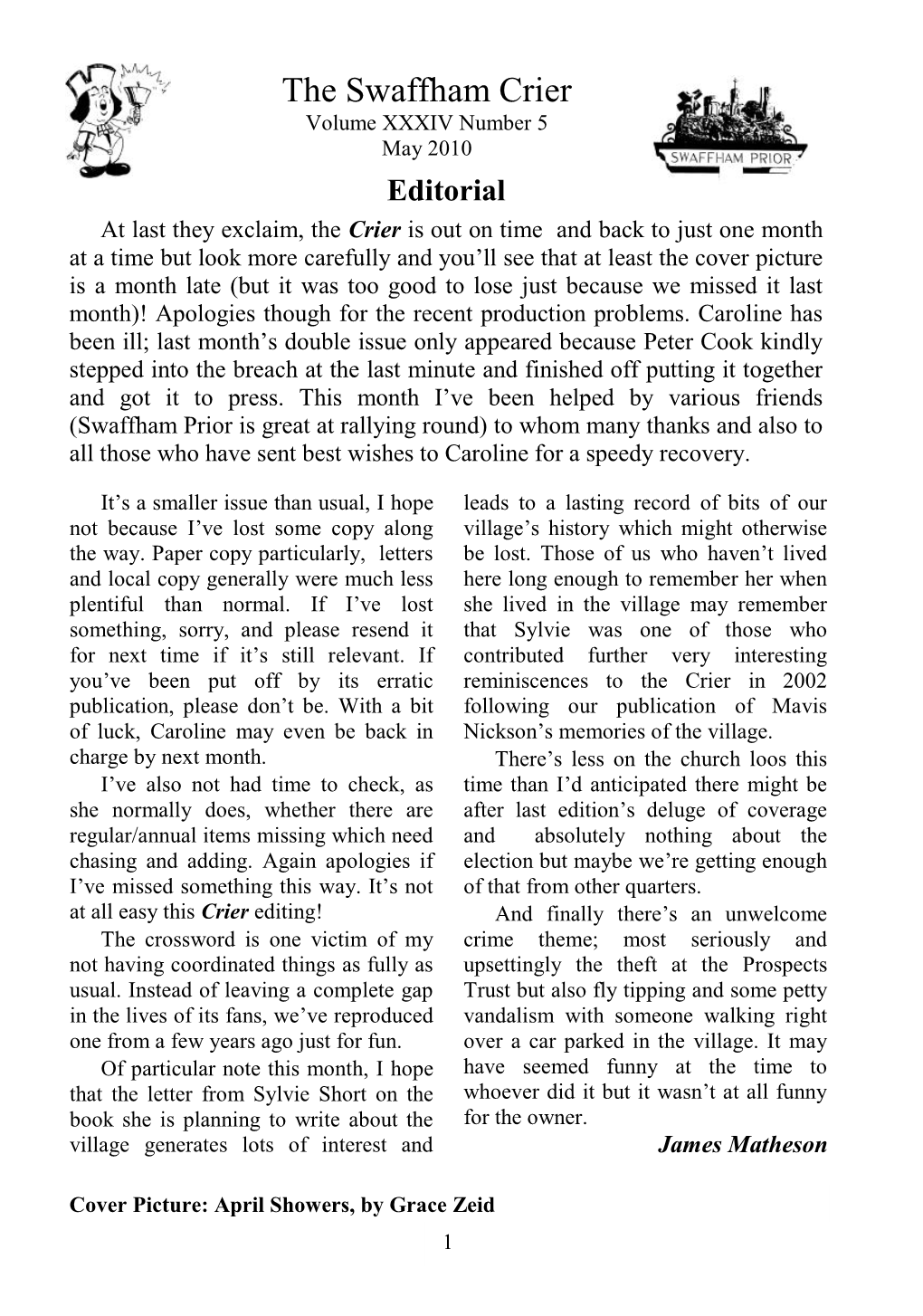 The Swaffham Crier
Volume XXXIV Number 5
May 2010

SWAFFHAM PRIOR

Editorial

At last they exclaim, the Crier is out on time and back to just one month at a time but look more carefully and you'll see that at least the cover picture is a month late (but it was too good to lose just because we missed it last month)! Apologies though for the recent production problems. Caroline has been ill; last month's double issue only appeared because Peter Cook kindly stepped into the breach at the last minute and finished off putting it together and got it to press. This month I've been helped by various friends (Swaffham Prior is great at rallying round) to whom many thanks and also to all those who have sent best wishes to Caroline for a speedy recovery.

It's a smaller issue than usual, I hope not because I've lost some copy along the way. Paper copy particularly, letters and local copy generally were much less plentiful than normal. If I've lost something, sorry, and please resend it for next time if it's still relevant. If you've been put off by its erratic publication, please don't be. With a bit of luck, Caroline may even be back in charge by next month.

I've also not had time to check, as she normally does, whether there are regular/annual items missing which need chasing and adding. Again apologies if I've missed something this way. It's not at all easy this Crier editing!

The crossword is one victim of my not having coordinated things as fully as usual. Instead of leaving a complete gap in the lives of its fans, we've reproduced one from a few years ago just for fun.

Of particular note this month, I hope that the letter from Sylvie Short on the book she is planning to write about the village generates lots of interest and leads to a lasting record of bits of our village's history which might otherwise be lost. Those of us who haven't lived here long enough to remember her when she lived in the village may remember that Sylvie was one of those who contributed further very interesting reminiscences to the Crier in 2002 following our publication of Mavis Nickson's memories of the village.

There's less on the church loos this time than I'd anticipated there might be after last edition's deluge of coverage and absolutely nothing about the election but maybe we're getting enough of that from other quarters.

And finally there's an unwelcome crime theme; most seriously and upsettingly the theft at the Prospects Trust but also fly tipping and some petty vandalism with someone walking right over a car parked in the village. It may have seemed funny at the time to whoever did it but it wasn't at all funny for the owner.

James Matheson

Cover Picture: April Showers, by Grace Zeid

1